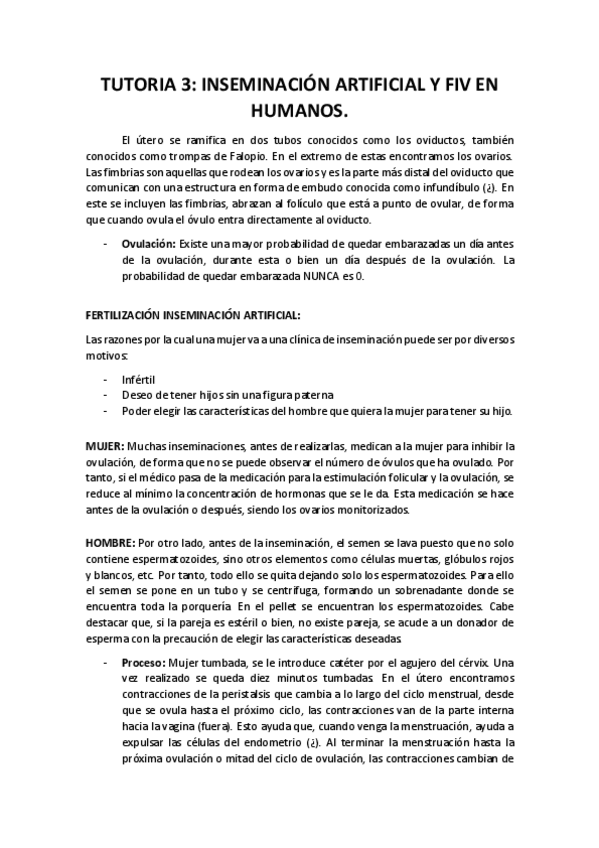 TUTORIA 3: INSEMINACIÓN ARTIFICIAL Y FIV EN HUMANOS.

El útero se ramifica en dos tubos conocidos como los oviductos, también conocidos como trompas de Falopio. En el extremo de estas encontramos los ovarios. Las fimbrias son aquellas que rodean los ovarios y es la parte más distal del oviducto que comunican con una estructura en forma de embudo conocida como infundíbulo (¿). En este se incluyen las fimbrias, abrazan al folículo que está a punto de ovular, de forma que cuando ovula el óvulo entra directamente al oviducto.

- **Ovulación:** Existe una mayor probabilidad de quedar embarazadas un día antes de la ovulación, durante esta o bien un día después de la ovulación. La probabilidad de quedar embarazada NUNCA es 0.

**FERTILIZACIÓN INSEMINACIÓN ARTIFICIAL:**

Las razones por la cual una mujer va a una clínica de inseminación puede ser por diversos motivos:

- Infértil
- Deseo de tener hijos sin una figura paterna
- Poder elegir las características del hombre que quiera la mujer para tener su hijo.

**MUJER:** Muchas inseminaciones, antes de realizarlas, medican a la mujer para inhibir la ovulación, de forma que no se puede observar el número de óvulos que ha ovulado. Por tanto, si el médico pasa de la medicación para la estimulación folicular y la ovulación, se reduce al mínimo la concentración de hormonas que se le da. Esta medicación se hace antes de la ovulación o después, siendo los ovarios monitorizados.

**HOMBRE:** Por otro lado, antes de la inseminación, el semen se lava puesto que no solo contiene espermatozoides, sino otros elementos como células muertas, glóbulos rojos y blancos, etc. Por tanto, todo ello se quita dejando solo los espermatozoides. Para ello el semen se pone en un tubo y se centrifuga, formando un sobrenadante donde se encuentra toda la porquería. En el pellet se encuentran los espermatozoides. Cabe destacar que, si la pareja es estéril o bien, no existe pareja, se acude a un donador de esperma con la precaución de elegir las características deseadas.

- **Proceso:** Mujer tumbada, se le introduce catéter por el agujero del cérvix. Una vez realizado se queda diez minutos tumbadas. En el útero encontramos contracciones de la peristalsis que cambia a lo largo del ciclo menstrual, desde que se ovula hasta el próximo ciclo, las contracciones van de la parte interna hacia la vagina (fuera). Esto ayuda que, cuando venga la menstruación, ayuda a expulsar las células del endometrio (¿). Al terminar la menstruación hasta la próxima ovulación o mitad del ciclo de ovulación, las contracciones cambian de